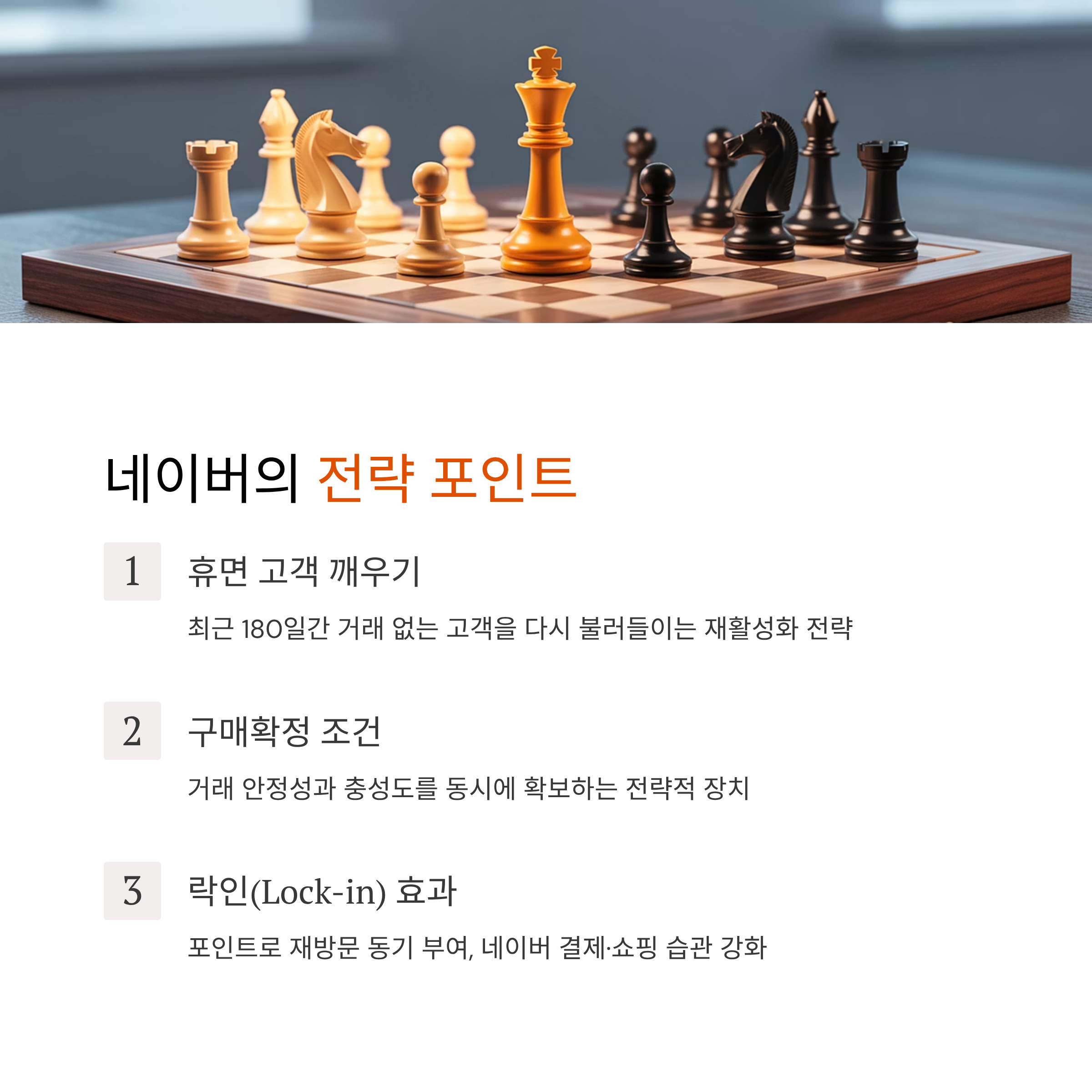 네이버의 전략 포인트

1

휴면 고객 깨우기

최근 180일간 거래 없는 고객을 다시 불러들이는 재활성화 전략

2

구매확정 조건

거래 안정성과 충성도를 동시에 확보하는 전략적 장치

3

락인(Lock-in) 효과

포인트로 재방문 동기 부여, 네이버 결제·쇼핑 습관 강화